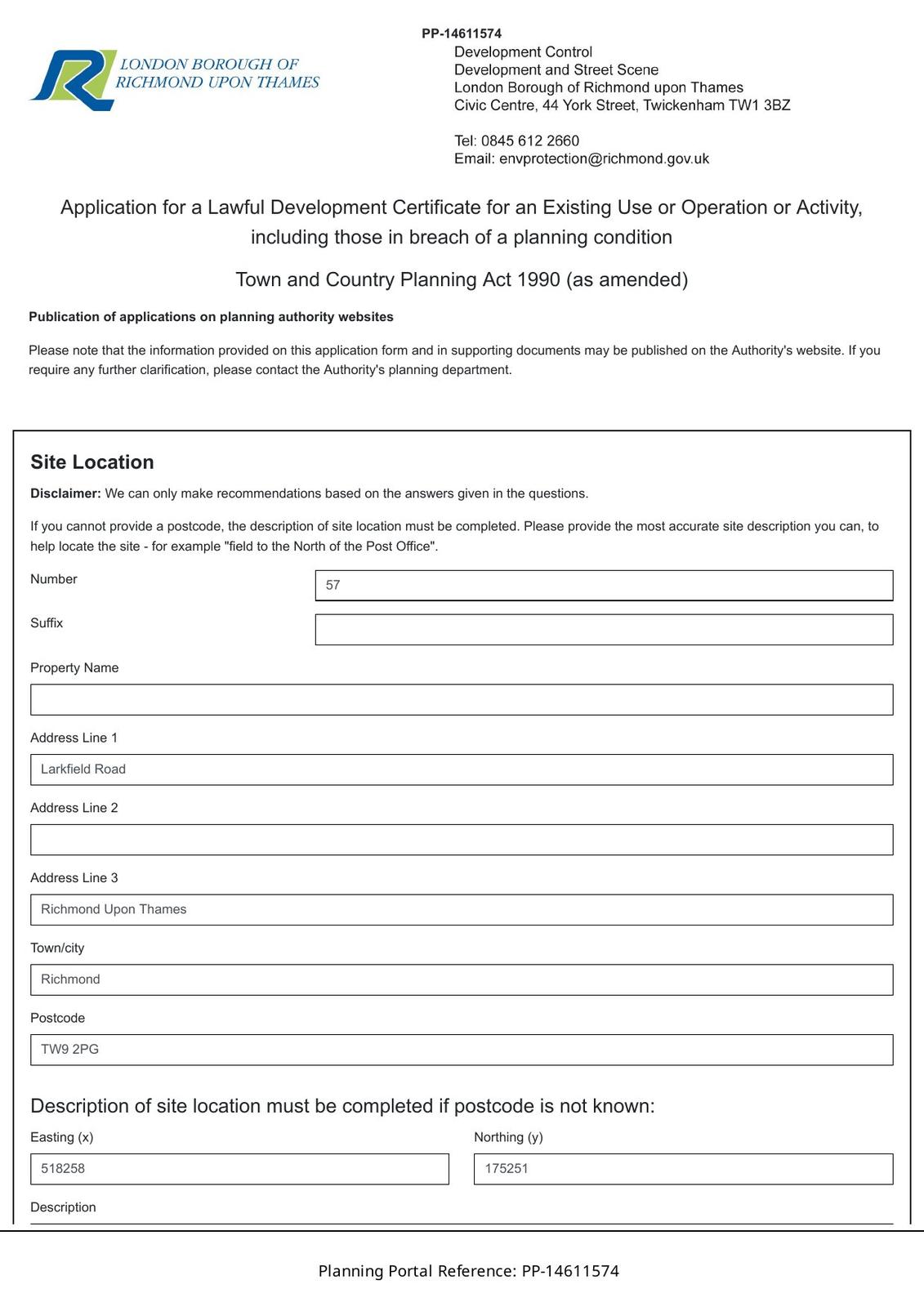 LONDON BOROUGH OF
RICHMOND UPON THAMES

PP-14611574
Development Control
Development and Street Scene
London Borough of Richmond upon Thames
Civic Centre, 44 York Street, Twickenham TW1 3BZ

Tel: 0845 612 2660
Email: envprotection@richmond.gov.uk

Application for a Lawful Development Certificate for an Existing Use or Operation or Activity, including those in breach of a planning condition

Town and Country Planning Act 1990 (as amended)

Publication of applications on planning authority websites

Please note that the information provided on this application form and in supporting documents may be published on the Authority's website. If you require any further clarification, please contact the Authority's planning department.

Site Location

Disclaimer: We can only make recommendations based on the answers given in the questions.

If you cannot provide a postcode, the description of site location must be completed. Please provide the most accurate site description you can, to help locate the site - for example "field to the North of the Post Office".

Number
57

Suffix

Property Name

Address Line 1
Larkfield Road

Address Line 2

Address Line 3
Richmond Upon Thames

Town/city
Richmond

Postcode
TW9 2PG

Description of site location must be completed if postcode is not known:

Easting (x)
518258

Northing (y)
175251

Description

Planning Portal Reference: PP-14611574